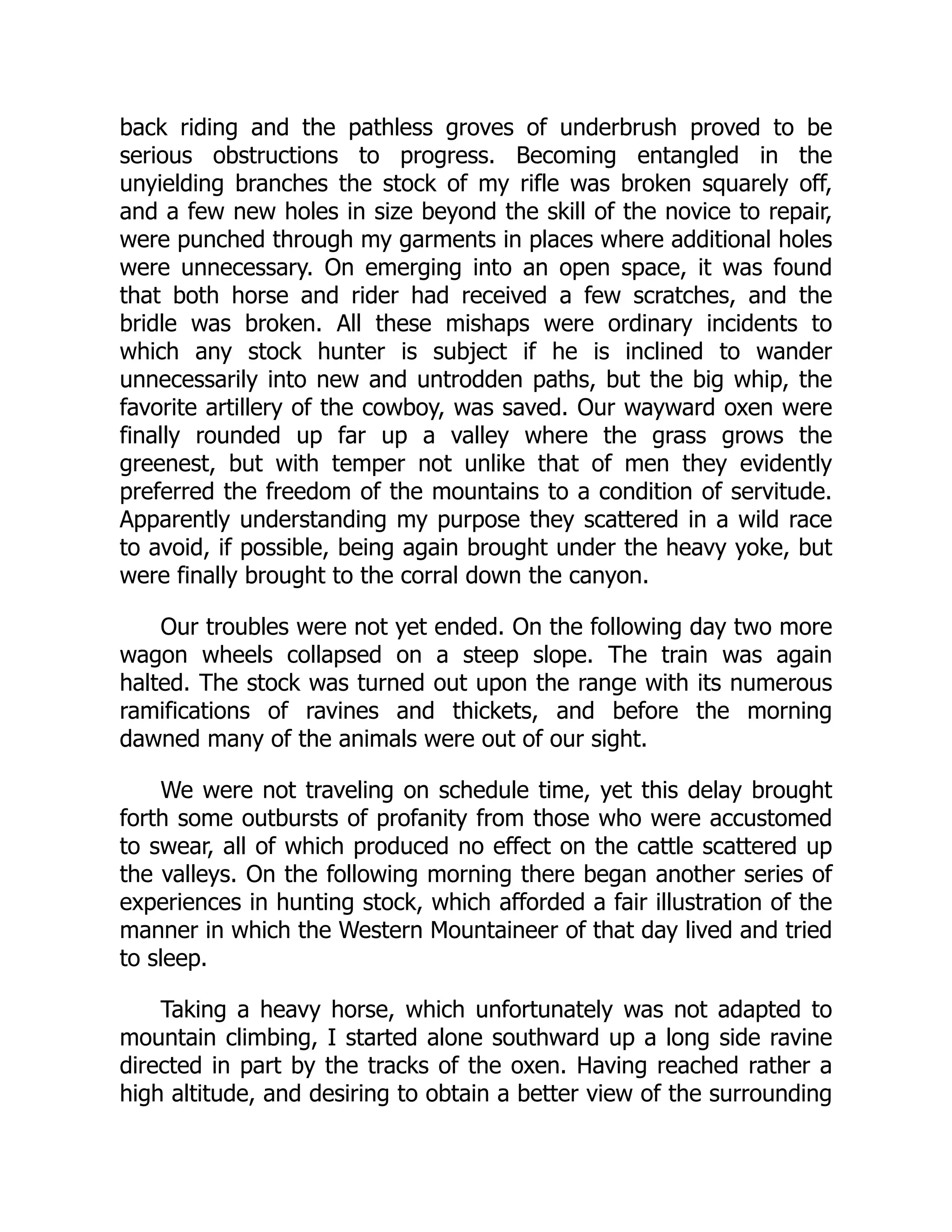 back riding and the pathless groves of underbrush proved to be serious obstructions to progress. Becoming entangled in the unyielding branches the stock of my rifle was broken squarely off, and a few new holes in size beyond the skill of the novice to repair, were punched through my garments in places where additional holes were unnecessary. On emerging into an open space, it was found that both horse and rider had received a few scratches, and the bridle was broken. All these mishaps were ordinary incidents to which any stock hunter is subject if he is inclined to wander unnecessarily into new and untrodden paths, but the big whip, the favorite artillery of the cowboy, was saved. Our wayward oxen were finally rounded up far up a valley where the grass grows the greenest, but with temper not unlike that of men they evidently preferred the freedom of the mountains to a condition of servitude. Apparently understanding my purpose they scattered in a wild race to avoid, if possible, being again brought under the heavy yoke, but were finally brought to the corral down the canyon.

Our troubles were not yet ended. On the following day two more wagon wheels collapsed on a steep slope. The train was again halted. The stock was turned out upon the range with its numerous ramifications of ravines and thickets, and before the morning dawned many of the animals were out of our sight.

We were not traveling on schedule time, yet this delay brought forth some outbursts of profanity from those who were accustomed to swear, all of which produced no effect on the cattle scattered up the valleys. On the following morning there began another series of experiences in hunting stock, which afforded a fair illustration of the manner in which the Western Mountaineer of that day lived and tried to sleep.

Taking a heavy horse, which unfortunately was not adapted to mountain climbing, I started alone southward up a long side ravine directed in part by the tracks of the oxen. Having reached rather a high altitude, and desiring to obtain a better view of the surrounding